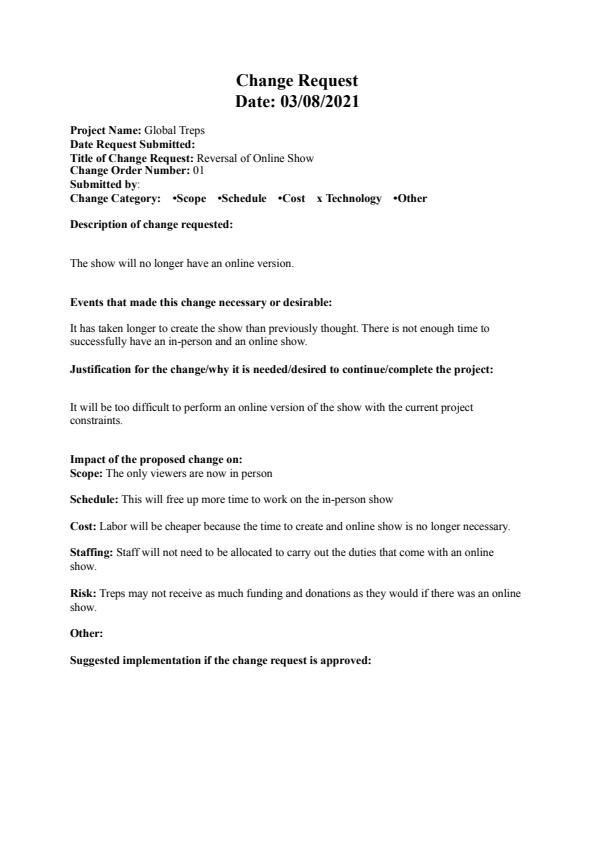 Change Request
Date: 03/08/2021

Project Name: Global Treps
Date Request Submitted:
Title of Change Request: Reversal of Online Show
Change Order Number: 01
Submitted by:
Change Category: •Scope •Schedule •Cost x Technology •Other

Description of change requested:

The show will no longer have an online version.

Events that made this change necessary or desirable:

It has taken longer to create the show than previously thought. There is not enough time to successfully have an in-person and an online show.

Justification for the change/why it is needed/desired to continue/complete the project:

It will be too difficult to perform an online version of the show with the current project constraints.

Impact of the proposed change on:
Scope: The only viewers are now in person

Schedule: This will free up more time to work on the in-person show

Cost: Labor will be cheaper because the time to create and online show is no longer necessary.

Staffing: Staff will not need to be allocated to carry out the duties that come with an online show.

Risk: Treps may not receive as much funding and donations as they would if there was an online show.

Other:

Suggested implementation if the change request is approved: